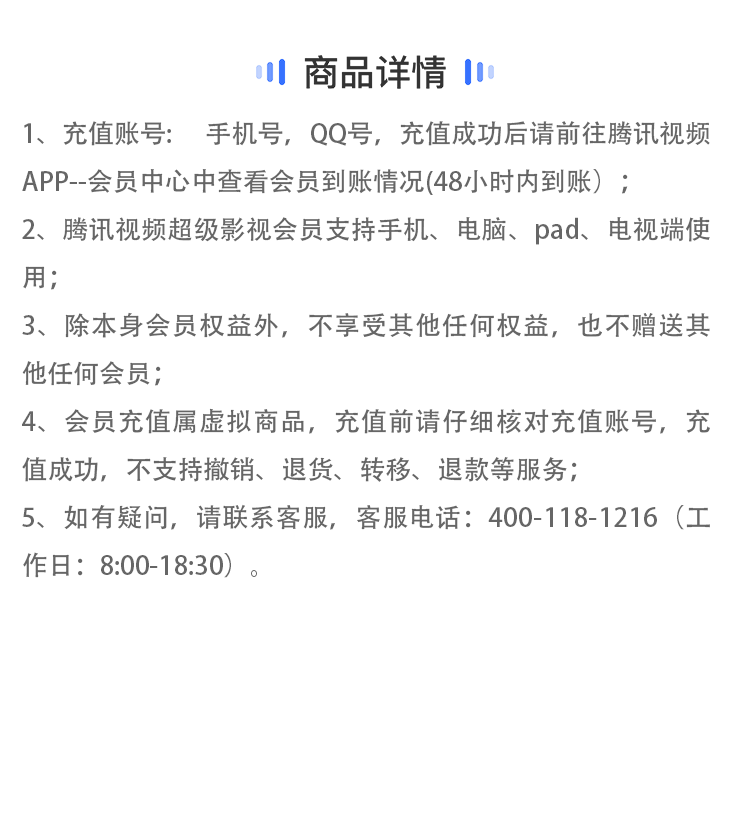 商品详情

1、充值账号:　手机号，QQ号，充值成功后请前往腾讯视频APP--会员中心中查看会员到账情况(48小时内到账）；

2、腾讯视频超级影视会员支持手机、电脑、pad、电视端使用；

3、除本身会员权益外，不享受其他任何权益，也不赠送其他任何会员；

4、会员充值属虚拟商品，充值前请仔细核对充值账号，充值成功，不支持撤销、退货、转移、退款等服务；

5、如有疑问，请联系客服，客服电话：400-118-1216（工作日：8:00-18:30）。